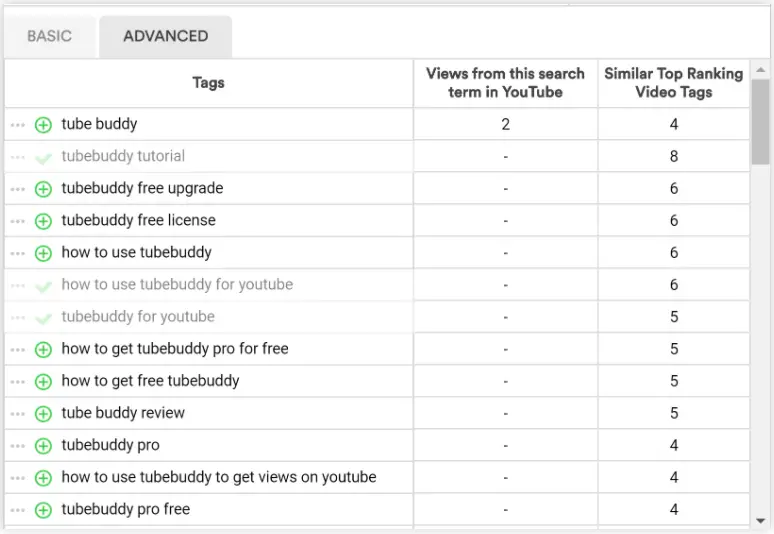 BASIC ADVANCED

| Tags | Views from this search term in YouTube | Similar Top Ranking Video Tags |
|---|---|---|
| tube buddy | 2 | 4 |
| tubebuddy tutorial | - | 8 |
| tubebuddy free upgrade | - | 6 |
| tubebuddy free license | - | 6 |
| how to use tubebuddy | - | 6 |
| how to use tubebuddy for youtube | - | 6 |
| tubebuddy for youtube | - | 5 |
| how to get tubebuddy pro for free | - | 5 |
| how to get free tubebuddy | - | 5 |
| tube buddy review | - | 5 |
| tubebuddy pro | - | 4 |
| how to use tubebuddy to get views on youtube | - | 4 |
| tubebuddy pro free | - | 4 |